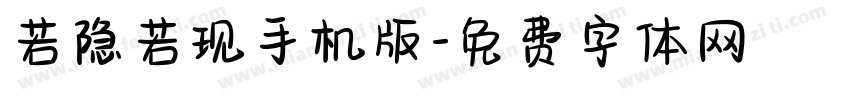 若隐若现手机版-免费字体网